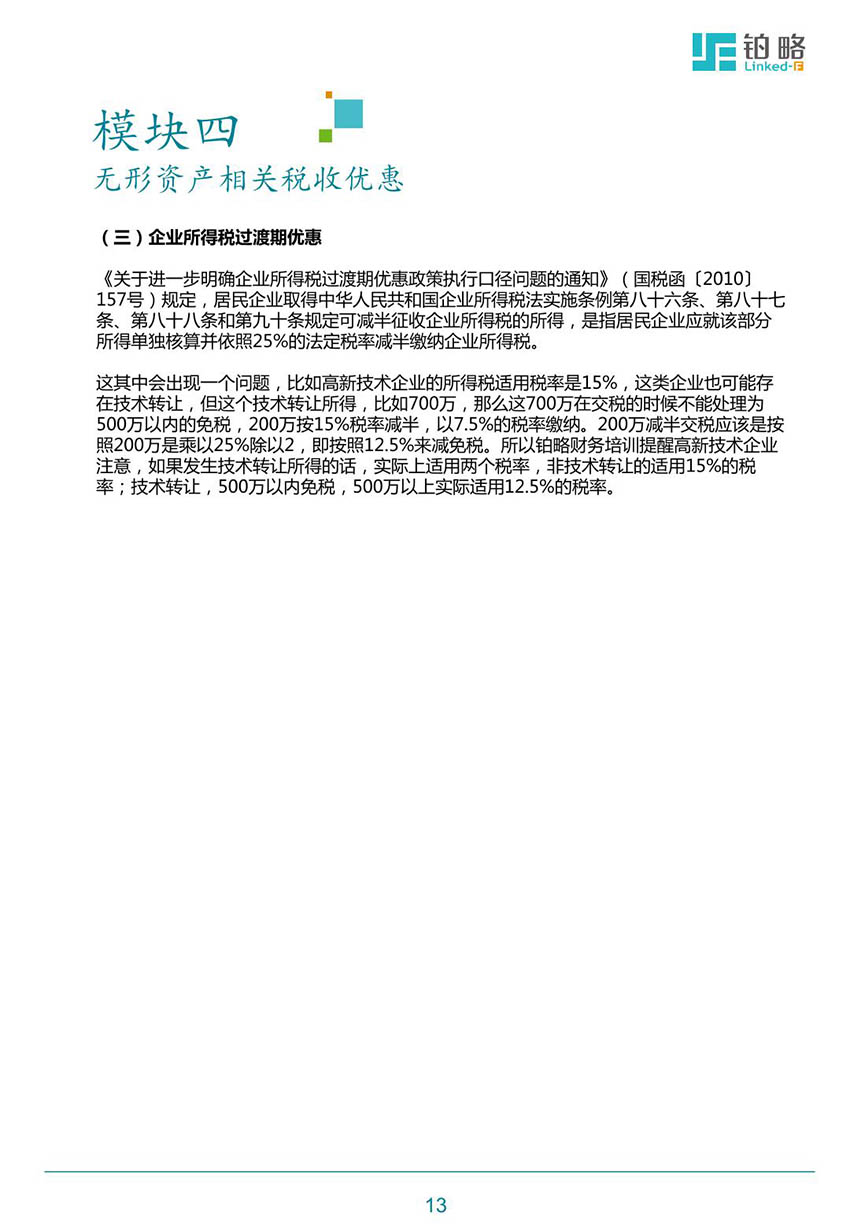 铂略
Linked-F

模块四
无形资产相关税收优惠

（三）企业所得税过渡期优惠

《关于进一步明确企业所得税过渡期优惠政策执行口径问题的通知》（国税函〔2010〕157号）规定，居民企业取得中华人民共和国企业所得税法实施条例第八十六条、第八十七条、第八十八条和第九十条规定可减半征收企业所得税的所得，是指居民企业应就该部分所得单独核算并依照25%的法定税率减半缴纳企业所得税。

这其中会出现一个问题，比如高新技术企业的所得税适用税率是15%，这类企业也可能存在技术转让，但这个技术转让所得，比如700万，那么这700万在交税的时候不能处理为500万以内的免税，200万按15%税率减半，以7.5%的税率缴纳。200万减半交税应该是按照200万是乘以25%除以2，即按照12.5%来减免税。所以铂略财务培训提醒高新技术企业注意，如果发生技术转让所得的话，实际上适用两个税率，非技术转让的适用15%的税率；技术转让，500万以内免税，500万以上实际适用12.5%的税率。

13